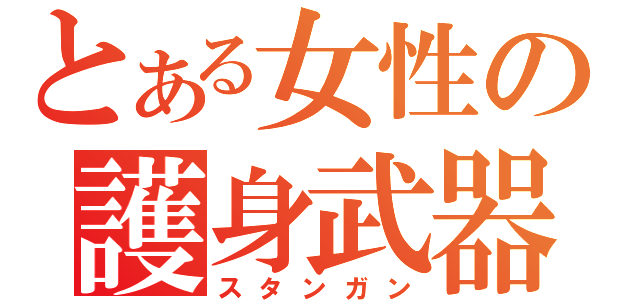 とある女性の
護身武器
スタンガン